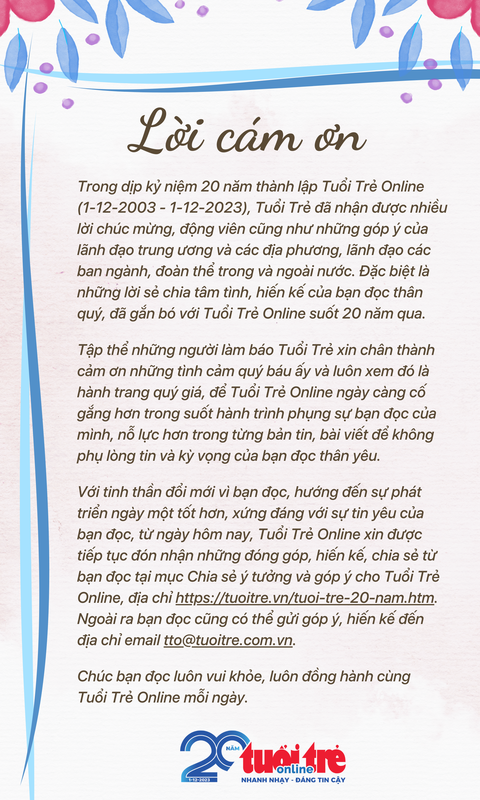 Lời cám ơn

Trong dịp kỷ niệm 20 năm thành lập Tuổi Trẻ Online (1-12-2003 - 1-12-2023), Tuổi Trẻ đã nhận được nhiều lời chúc mừng, động viên cũng như những góp ý của lãnh đạo trung ương và các địa phương, lãnh đạo các ban ngành, đoàn thể trong và ngoài nước. Đặc biệt là những lời sẻ chia tâm tình, hiến kế của bạn đọc thân quý, đã gắn bó với Tuổi Trẻ Online suốt 20 năm qua.

Tập thể những người làm báo Tuổi Trẻ xin chân thành cảm ơn những tình cảm quý báu ấy và luôn xem đó là hành trang quý giá, để Tuổi Trẻ Online ngày càng cố gắng hơn trong suốt hành trình phụng sự bạn đọc của mình, nỗ lực hơn trong từng bản tin, bài viết để không phụ lòng tin và kỳ vọng của bạn đọc thân yêu.

Với tinh thần đổi mới vì bạn đọc, hướng đến sự phát triển ngày một tốt hơn, xứng đáng với sự tin yêu của bạn đọc, từ ngày hôm nay, Tuổi Trẻ Online xin được tiếp tục đón nhận những đóng góp, hiến kế, chia sẻ từ bạn đọc tại mục Chia sẻ ý tưởng và góp ý cho Tuổi Trẻ Online, địa chỉ https://tuoitre.vn/tuoi-tre-20-nam.htm. Ngoài ra bạn đọc cũng có thể gửi góp ý, hiến kế đến địa chỉ email tto@tuoitre.com.vn.

Chúc bạn đọc luôn vui khỏe, luôn đồng hành cùng Tuổi Trẻ Online mỗi ngày.

20 NĂM 1-12-2023 tuổi trẻ online NHANH NHẠY - ĐÁNG TIN CẬY